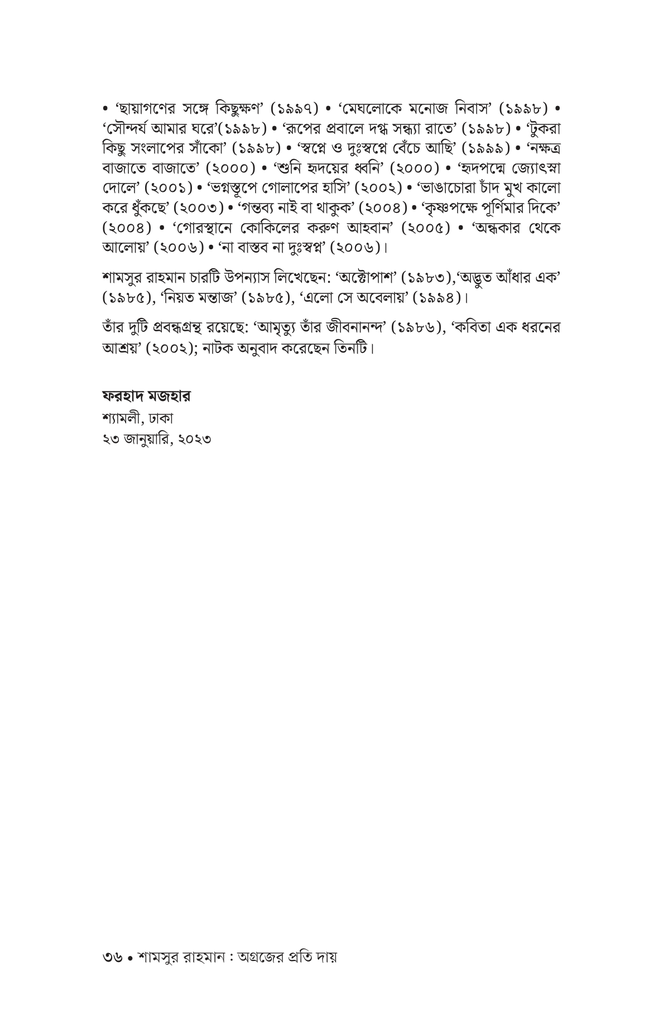 • 'ছায়াগণের সঙ্গে কিছুক্ষণ' (১৯৯৭) • 'মেঘলোকে মনোজ নিবাস' (১৯৯৮) • 'সৌন্দর্য আমার ঘরে'(১৯৯৮) • 'রূপের প্রবালে দগ্ধ সন্ধ্যা রাতে' (১৯৯৮) • 'টুকরা কিছু সংলাপের সাঁকো' (১৯৯৮) • 'স্বপ্নে ও দুঃস্বপ্নে বেঁচে আছি' (১৯৯৯) • 'নক্ষত্র বাজাতে বাজাতে' (২০০০) • 'শুনি হৃদয়ের ধ্বনি' (২০০০) • 'হৃদপদ্মে জ্যোৎস্না দোলে' (২০০১) • 'ভগ্নস্তূপে গোলাপের হাসি' (২০০২) • 'ভাঙাচোরা চাঁদ মুখ কালো করে ধুঁকছে' (২০০৩) • 'গন্তব্য নাই বা থাকুক' (২০০৪) • 'কৃষ্ণপক্ষে পূর্ণিমার দিকে' (২০০৪) • 'গোরস্থানে কোকিলের করুণ আহবান' (২০০৫) • 'অন্ধকার থেকে আলোয়' (২০০৬) • 'না বাস্তব না দুঃস্বপ্ন' (২০০৬)।

শামসুর রাহমান চারটি উপন্যাস লিখেছেন: 'অক্টোপাশ' (১৯৮৩),'অদ্ভুত আঁধার এক' (১৯৮৫), 'নিয়ত মন্তাজ' (১৯৮৫), 'এলো সে অবেলায়' (১৯৯৪)।

তাঁর দুটি প্রবন্ধগ্রন্থ রয়েছে: 'আমৃত্যু তাঁর জীবনানন্দ' (১৯৮৬), 'কবিতা এক ধরনের আশ্রয়' (২০০২); নাটক অনুবাদ করেছেন তিনটি।

ফরহাদ মজহার
শ্যামলী, ঢাকা
২৩ জানুয়ারি, ২০২৩

৩৬ • শামসুর রাহমান : অগ্রজের প্রতি দায়